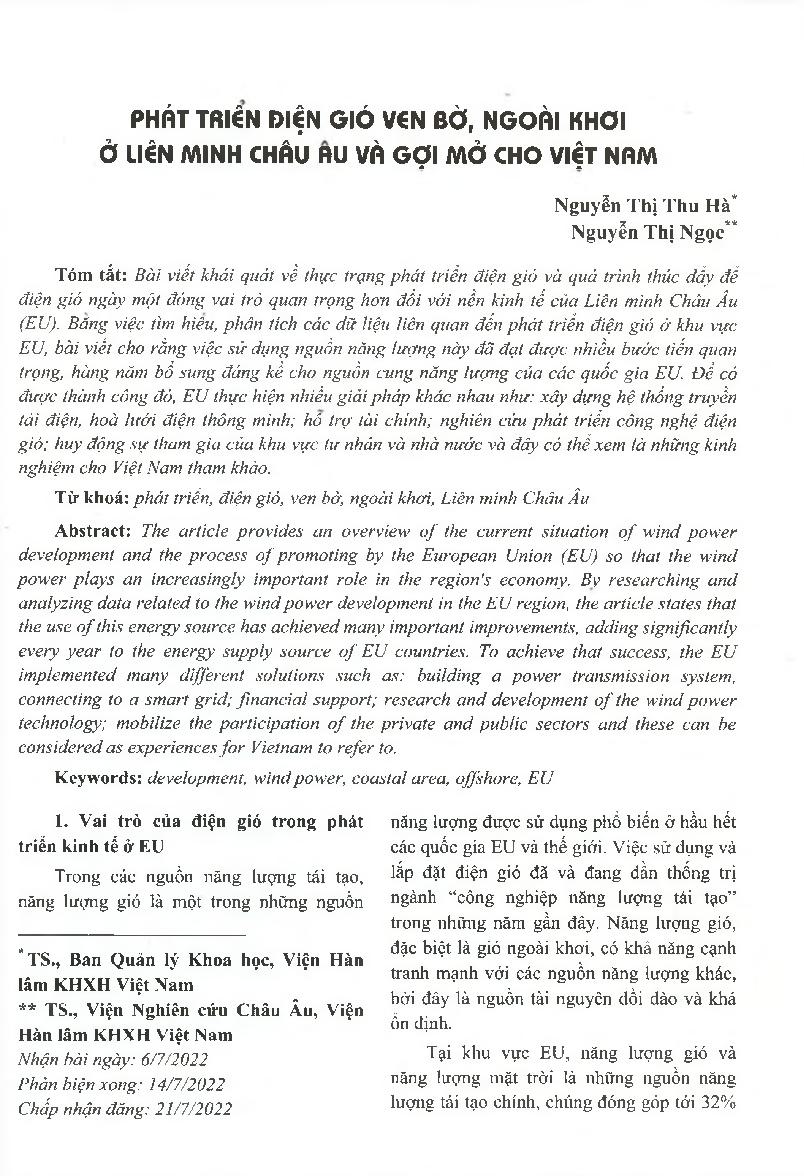 PHÁT TRIỂN ĐIỆN GIÓ VEN BỜ, NGOÀI KHƠI
Ở LIÊN MINH CHÂU ÂU VÀ GỢI MỞ CHO VIỆT NAM

Nguyễn Thị Thu Hà*
Nguyễn Thị Ngọc**

Tóm tắt: Bài viết khái quát về thực trạng phát triển điện gió và quá trình thúc đẩy để điện gió ngày một đóng vai trò quan trọng hơn đối với nền kinh tế của Liên minh Châu Âu (EU). Bằng việc tìm hiểu, phân tích các dữ liệu liên quan đến phát triển điện gió ở khu vực EU, bài viết cho rằng việc sử dụng nguồn năng lượng này đã đạt được nhiều bước tiến quan trọng, hàng năm bổ sung đáng kể cho nguồn cung năng lượng của các quốc gia EU. Để có được thành công đó, EU thực hiện nhiều giải pháp khác nhau như: xây dựng hệ thống truyền tải điện, hoà lưới điện thông minh; hỗ trợ tài chính; nghiên cứu phát triển công nghệ điện gió; huy động sự tham gia của khu vực tư nhân và nhà nước và đây có thể xem là những kinh nghiệm cho Việt Nam tham khảo.

Từ khoá: phát triển, điện gió, ven bờ, ngoài khơi, Liên minh Châu Âu

Abstract: The article provides an overview of the current situation of wind power development and the process of promoting by the European Union (EU) so that the wind power plays an increasingly important role in the region's economy. By researching and analyzing data related to the wind power development in the EU region, the article states that the use of this energy source has achieved many important improvements, adding significantly every year to the energy supply source of EU countries. To achieve that success, the EU implemented many different solutions such as: building a power transmission system, connecting to a smart grid; financial support; research and development of the wind power technology; mobilize the participation of the private and public sectors and these can be considered as experiences for Vietnam to refer to.

Keywords: development, wind power, coastal area, offshore, EU

1. Vai trò của điện gió trong phát triển kinh tế ở EU

Trong các nguồn năng lượng tái tạo, năng lượng gió là một trong những nguồn

* TS., Ban Quản lý Khoa học, Viện Hàn lâm KHXH Việt Nam
** TS., Viện Nghiên cứu Châu Âu, Viện Hàn lâm KHXH Việt Nam
Nhận bài ngày: 6/7/2022
Phản biện xong: 14/7/2022
Chấp nhận đăng: 21/7/2022

năng lượng được sử dụng phổ biến ở hầu hết các quốc gia EU và thế giới. Việc sử dụng và lắp đặt điện gió đã và đang dần thống trị ngành "công nghiệp năng lượng tái tạo" trong những năm gần đây. Năng lượng gió, đặc biệt là gió ngoài khơi, có khả năng cạnh tranh mạnh với các nguồn năng lượng khác, bởi đây là nguồn tài nguyên dồi dào và khá ổn định.

Tại khu vực EU, năng lượng gió và năng lượng mặt trời là những nguồn năng lượng tái tạo chính, chúng đóng góp tới 32%